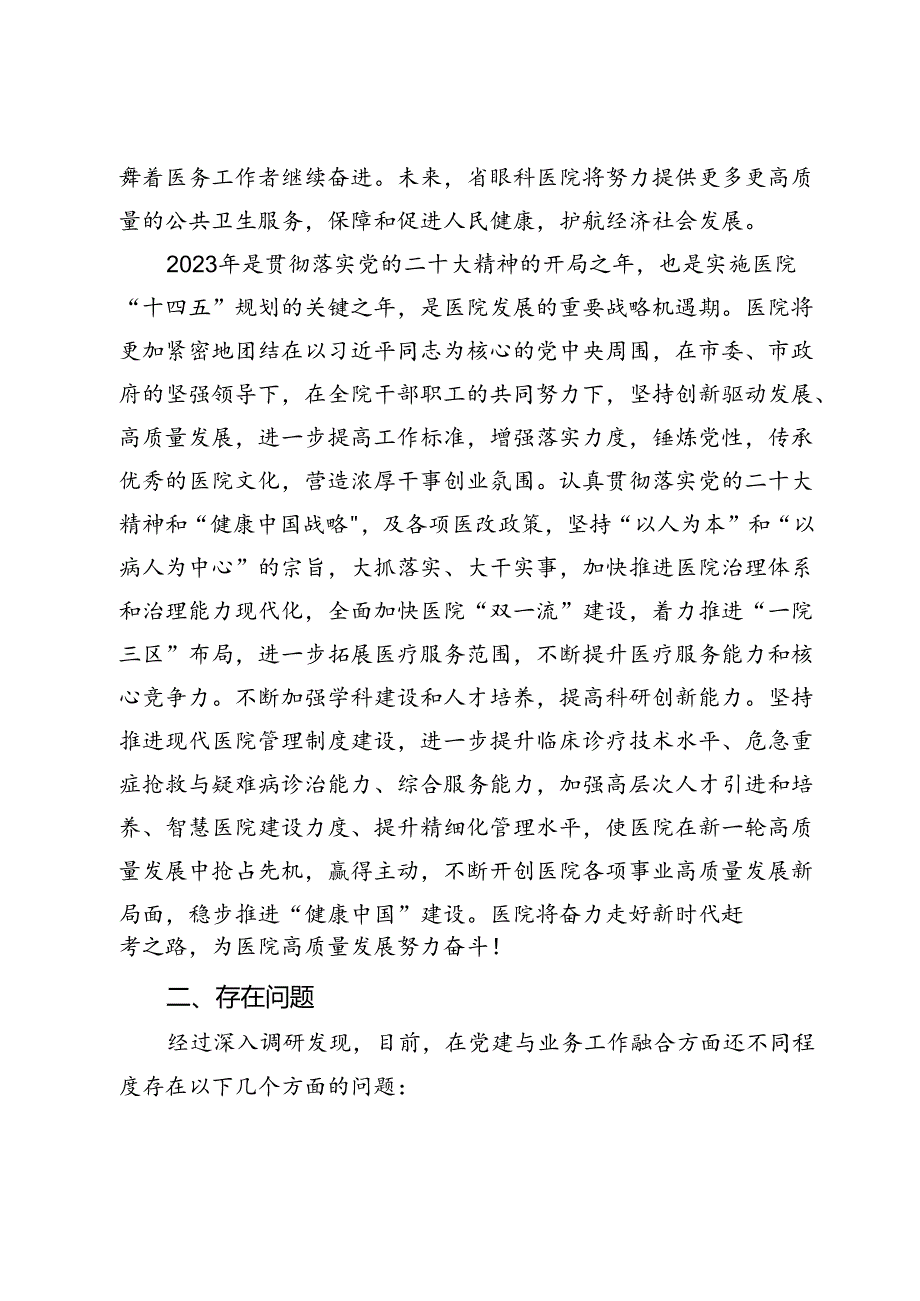 舞着医务工作者继续奋进。未来，省眼科医院将努力提供更多更高质量的公共卫生服务，保障和促进人民健康，护航经济社会发展。

2023年是贯彻落实党的二十大精神的开局之年，也是实施医院“十四五”规划的关键之年，是医院发展的重要战略机遇期。医院将更加紧密地团结在以习近平同志为核心的党中央周围，在市委、市政府的坚强领导下，在全院干部职工的共同努力下，坚持创新驱动发展、高质量发展，进一步提高工作标准，增强落实力度，锤炼党性，传承优秀的医院文化，营造浓厚干事创业氛围。认真贯彻落实党的二十大精神和“健康中国战略",及各项医改政策，坚持“以人为本”和“以病人为中心”的宗旨，大抓落实、大干实事，加快推进医院治理体系和治理能力现代化，全面加快医院“双一流”建设，着力推进“一院三区”布局，进一步拓展医疗服务范围，不断提升医疗服务能力和核心竞争力。不断加强学科建设和人才培养，提高科研创新能力。坚持推进现代医院管理制度建设，进一步提升临床诊疗技术水平、危急重症抢救与疑难病诊治能力、综合服务能力，加强高层次人才引进和培养、智慧医院建设力度、提升精细化管理水平，使医院在新一轮高质量发展中抢占先机，赢得主动，不断开创医院各项事业高质量发展新局面，稳步推进“健康中国”建设。医院将奋力走好新时代赶考之路，为医院高质量发展努力奋斗！

二、存在问题

经过深入调研发现，目前，在党建与业务工作融合方面还不同程度存在以下几个方面的问题：